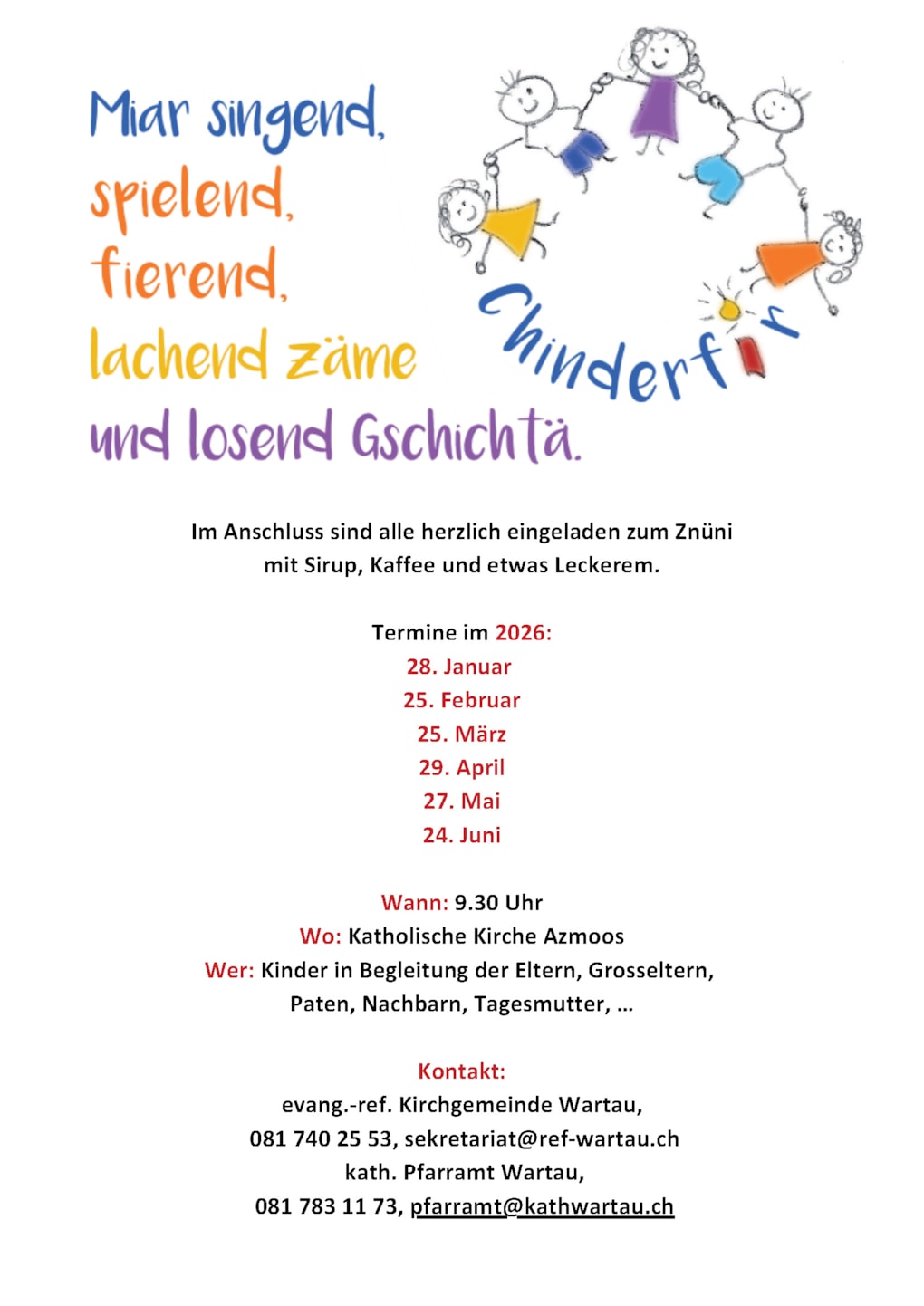 Miar singend,
spielend,
fierend,
lachend zäme
und losend Gschichtä.

Chinderfir

Im Anschluss sind alle herzlich eingeladen zum Znüni mit Sirup, Kaffee und etwas Leckerem.

Termine im 2026:
28. Januar
25. Februar
25. März
29. April
27. Mai
24. Juni

Wann: 9.30 Uhr
Wo: Katholische Kirche Azmoos
Wer: Kinder in Begleitung der Eltern, Grosseltern, Paten, Nachbarn, Tagesmutter, …

Kontakt:
evang.-ref. Kirchgemeinde Wartau,
081 740 25 53, sekretariat@ref-wartau.ch
kath. Pfarramt Wartau,
081 783 11 73, pfarramt@kathwartau.ch